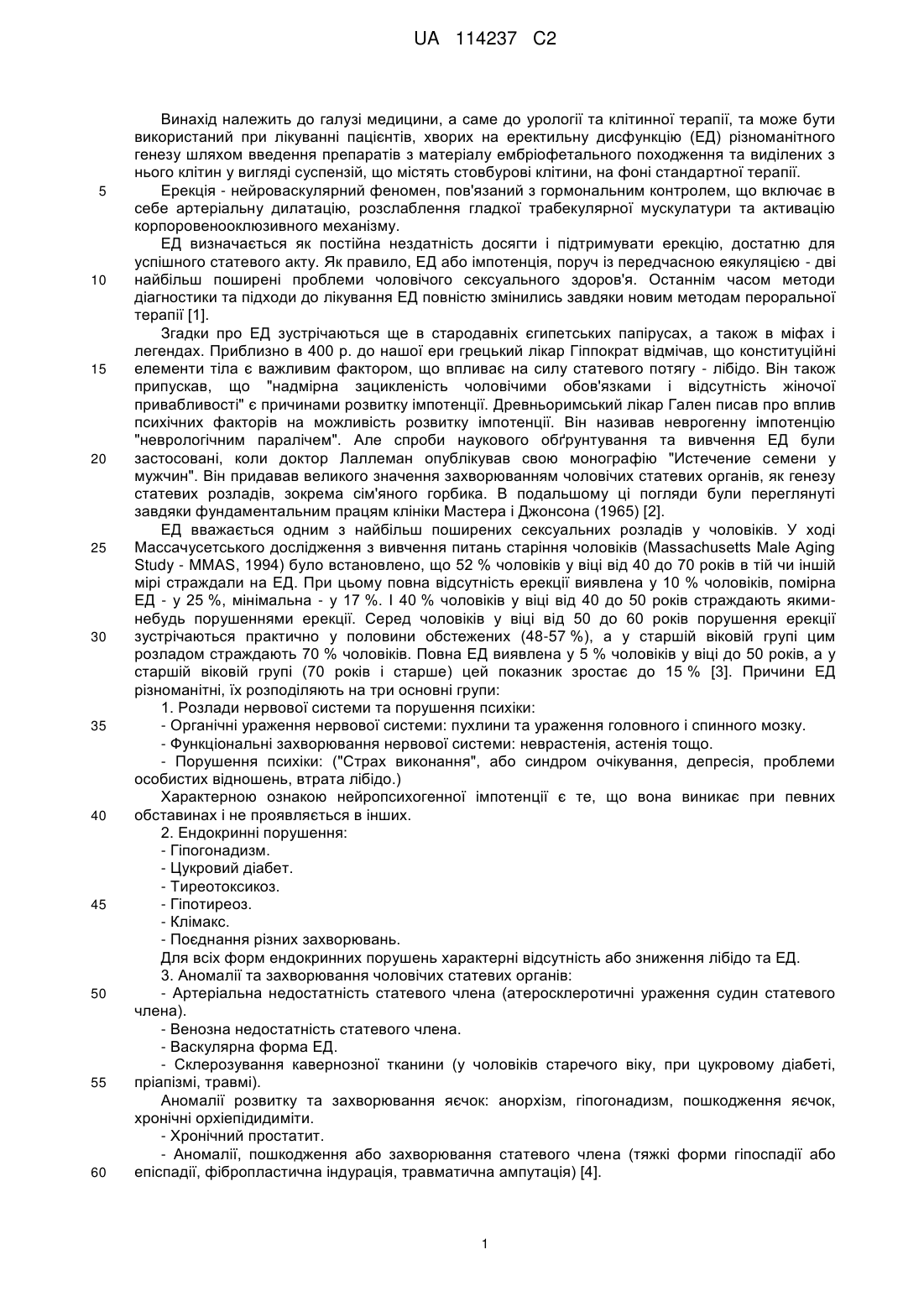 UA 114237 C2

Винахід належить до галузі медицини, а саме до урології та клітинної терапії, та може бути використаний при лікуванні пацієнтів, хворих на еректильну дисфункцію (ЕД) різноманітного генезу шляхом введення препаратів з матеріалу ембріофетального походження та виділених з нього клітин у вигляді суспензій, що містять стовбурові клітини, на фоні стандартної терапії.

5 Ерекція - нейроваскулярний феномен, пов'язаний з гормональним контролем, що включає в себе артеріальну дилатацію, розслаблення гладкої трабекулярної мускулатури та активацію корпоровенооклюзивного механізму.

ЕД визначається як постійна нездатність досягти і підтримувати ерекцію, достатню для успішного статевого акту. Як правило, ЕД або імпотенція, поруч із передчасною еякуляцією - дві 10 найбільш поширені проблеми чоловічого сексуального здоров'я. Останнім часом методи діагностики та підходи до лікування ЕД повністю змінились завдяки новим методам пероральної терапії [1].

Згадки про ЕД зустрічаються ще в стародавніх єгипетських папірусах, а також в міфах і легендах. Приблизно в 400 р. до нашої ери грецький лікар Гіппократ відмічав, що конституційні 15 елементи тіла є важливим фактором, що впливає на силу статевого потягу - лібідо. Він також припускав, що "надмірна зацикленість чоловічими обов'язками і відсутність жіночої привабливості" є причинами розвитку імпотенції. Древньоримський лікар Гален писав про вплив психічних факторів на можливість розвитку імпотенції. Він називав неврогенну імпотенцію "неврологічним паралічем". Але спроби наукового обґрунтування та вивчення ЕД були 20 застосовані, коли доктор Лаллеман опублікував свою монографію "Истечение семени у мужчин". Він придавав великого значення захворюванням чоловічих статевих органів, як генезу статевих розладів, зокрема сім'яного горбика. В подальшому ці погляди були переглянуті завдяки фундаментальним працям клініки Мастера і Джонсона (1965) [2].

ЕД вважається одним з найбільш поширених сексуальних розладів у чоловіків. У ході 25 Массачусетського дослідження з вивчення питань старіння чоловіків (Massachusetts Male Aging Study - MMAS, 1994) було встановлено, що 52 % чоловіків у віці від 40 до 70 років в тій чи іншій мірі страждали на ЕД. При цьому повна відсутність ерекції виявлена у 10 % чоловіків, помірна ЕД - у 25 %, мінімальна - у 17 %. І 40 % чоловіків у віці від 40 до 50 років страждають якими-небудь порушеннями ерекції. Серед чоловіків у віці від 50 до 60 років порушення ерекції 30 зустрічаються практично у половини обстежених (48-57 %), а у старшій віковій групі цим розладом страждають 70 % чоловіків. Повна ЕД виявлена у 5 % чоловіків у віці до 50 років, а у старшій віковій групі (70 років і старше) цей показник зростає до 15 % [3]. Причини ЕД різноманітні, їх розподіляють на три основні групи:

1. Розлади нервової системи та порушення психіки:

35 - Органічні ураження нервової системи: пухлини та ураження головного і спинного мозку.

- Функціональні захворювання нервової системи: неврастенія, астенія тощо.

- Порушення психіки: ("Страх виконання", або синдром очікування, депресія, проблеми особистих відношень, втрата лібідо.)

Характерною ознакою нейропсихогенної імпотенції є те, що вона виникає при певних 40 обставинах і не проявляється в інших.

2. Ендокринні порушення:

- Гіпогонадизм.

- Цукровий діабет.

- Тиреотоксикоз.

45 - Гіпотиреоз.

- Клімакс.

- Поєднання різних захворювань.

Для всіх форм ендокринних порушень характерні відсутність або зниження лібідо та ЕД.

3. Аномалії та захворювання чоловічих статевих органів:

50 - Артеріальна недостатність статевого члена (атеросклеротичні ураження судин статевого члена).

- Венозна недостатність статевого члена.

- Васкулярна форма ЕД.

- Склерозування кавернозної тканини (у чоловіків старечого віку, при цукровому діабеті, 55 пріапізмі, травмі).

Аномалії розвитку та захворювання яєчок: анорхізм, гіпогонадизм, пошкодження яєчок, хронічні орхіепідидиміти.

- Хронічний простатит.

- Аномалії, пошкодження або захворювання статевого члена (тяжкі форми гіпоспадії або 60 епіспадії, фібропластична індурація, травматична ампутація) [4].

1